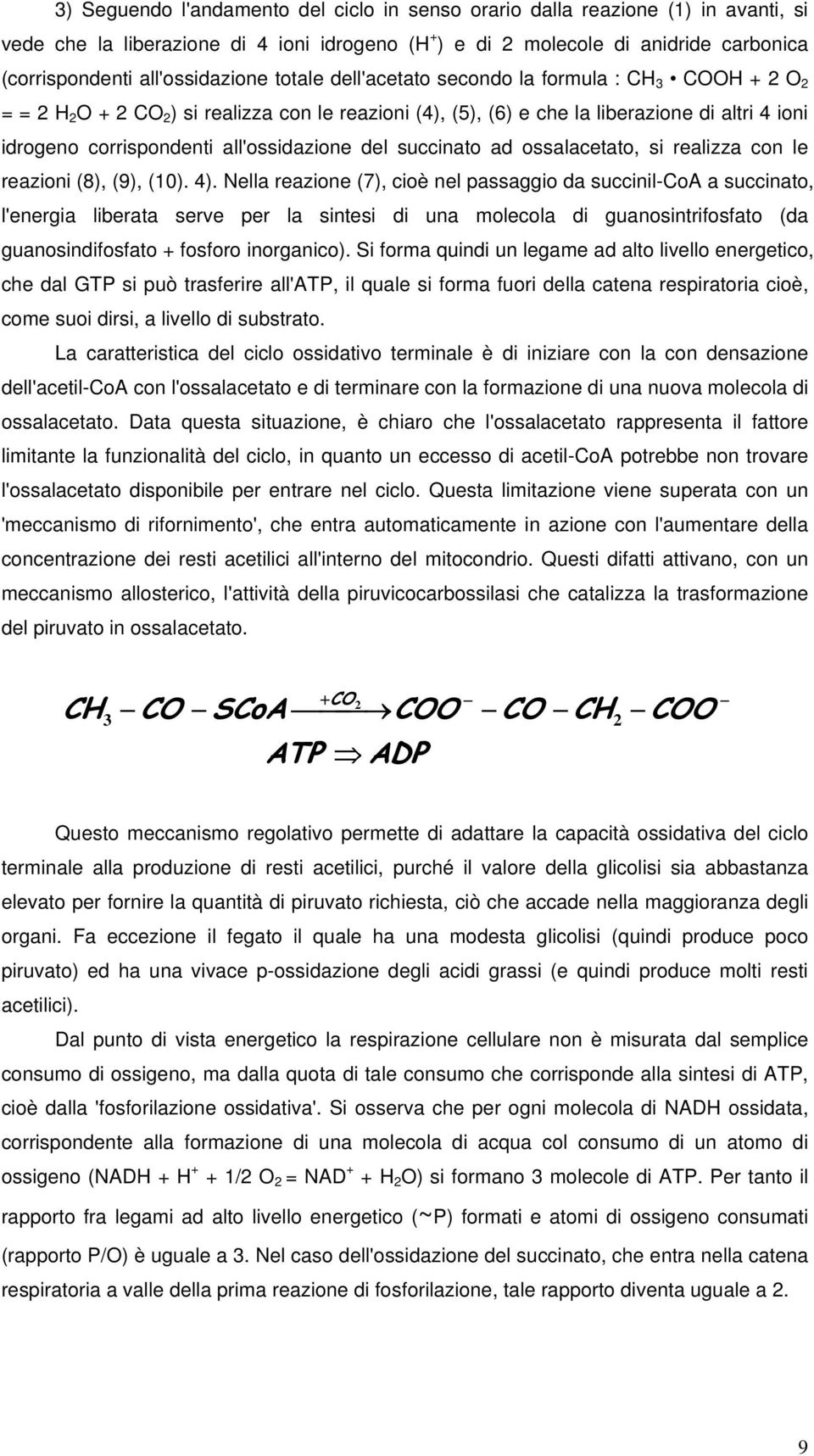 3) Seguendo l'andamento del ciclo in senso orario dalla reazione (1) in avanti, si vede che la liberazione di 4 ioni idrogeno ($H^+$) e di 2 molecole di anidride carbonica (corrispondenti all'ossidazione totale dell'acetato secondo la formula : $CH_3$ • COOH + 2 $O_2$ = = 2 $H_2O$ + 2 $CO_2$) si realizza con le reazioni (4), (5), (6) e che la liberazione di altri 4 ioni idrogeno corrispondenti all'ossidazione del succinato ad ossalacetato, si realizza con le reazioni (8), (9), (10). 4). Nella reazione (7), cioè nel passaggio da succinil-CoA a succinato, l'energia liberata serve per la sintesi di una molecola di guanosintrifosfato (da guanosindifosfato + fosforo inorganico). Si forma quindi un legame ad alto livello energetico, che dal GTP si può trasferire all'ATP, il quale si forma fuori della catena respiratoria cioè, come suoi dirsi, a livello di substrato.

La caratteristica del ciclo ossidativo terminale è di iniziare con la con densazione dell'acetil-CoA con l'ossalacetato e di terminare con la formazione di una nuova molecola di ossalacetato. Data questa situazione, è chiaro che l'ossalacetato rappresenta il fattore limitante la funzionalità del ciclo, in quanto un eccesso di acetil-CoA potrebbe non trovare l'ossalacetato disponibile per entrare nel ciclo. Questa limitazione viene superata con un 'meccanismo di rifornimento', che entra automaticamente in azione con l'aumentare della concentrazione dei resti acetilici all'interno del mitocondrio. Questi difatti attivano, con un meccanismo allosterico, l'attività della piruvicocarbossilasi che catalizza la trasformazione del piruvato in ossalacetato.

$CH_3 - CO - SCoA \xrightarrow{+CO_2} COO^- - CO - CH_2 - COO^-$
$ATP \Rightarrow ADP$

Questo meccanismo regolativo permette di adattare la capacità ossidativa del ciclo terminale alla produzione di resti acetilici, purché il valore della glicolisi sia abbastanza elevato per fornire la quantità di piruvato richiesta, ciò che accade nella maggioranza degli organi. Fa eccezione il fegato il quale ha una modesta glicolisi (quindi produce poco piruvato) ed ha una vivace p-ossidazione degli acidi grassi (e quindi produce molti resti acetilici).

Dal punto di vista energetico la respirazione cellulare non è misurata dal semplice consumo di ossigeno, ma dalla quota di tale consumo che corrisponde alla sintesi di ATP, cioè dalla 'fosforilazione ossidativa'. Si osserva che per ogni molecola di NADH ossidata, corrispondente alla formazione di una molecola di acqua col consumo di un atomo di ossigeno (NADH + $H^+$ + 1/2 $O_2$ = $NAD^+$ + $H_2O$) si formano 3 molecole di ATP. Per tanto il rapporto fra legami ad alto livello energetico (~P) formati e atomi di ossigeno consumati (rapporto P/O) è uguale a 3. Nel caso dell'ossidazione del succinato, che entra nella catena respiratoria a valle della prima reazione di fosforilazione, tale rapporto diventa uguale a 2.

9